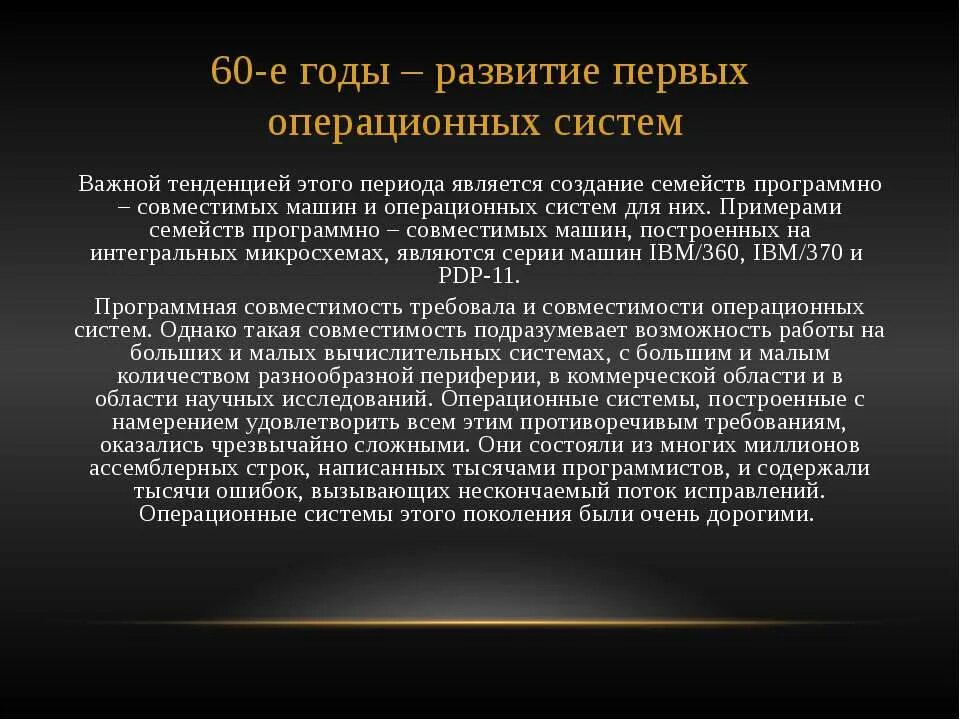 60-е годы – развитие первых операционных систем

Важной тенденцией этого периода является создание семейств программно – совместимых машин и операционных систем для них. Примерами семейств программно – совместимых машин, построенных на интегральных микросхемах, являются серии машин IBM/360, IBM/370 и PDP-11.

Программная совместимость требовала и совместимости операционных систем. Однако такая совместимость подразумевает возможность работы на больших и малых вычислительных системах, с большим и малым количеством разнообразной периферии, в коммерческой области и в области научных исследований. Операционные системы, построенные с намерением удовлетворить всем этим противоречивым требованиям, оказались чрезвычайно сложными. Они состояли из многих миллионов ассемблерных строк, написанных тысячами программистов, и содержали тысячи ошибок, вызывающих нескончаемый поток исправлений. Операционные системы этого поколения были очень дорогими.